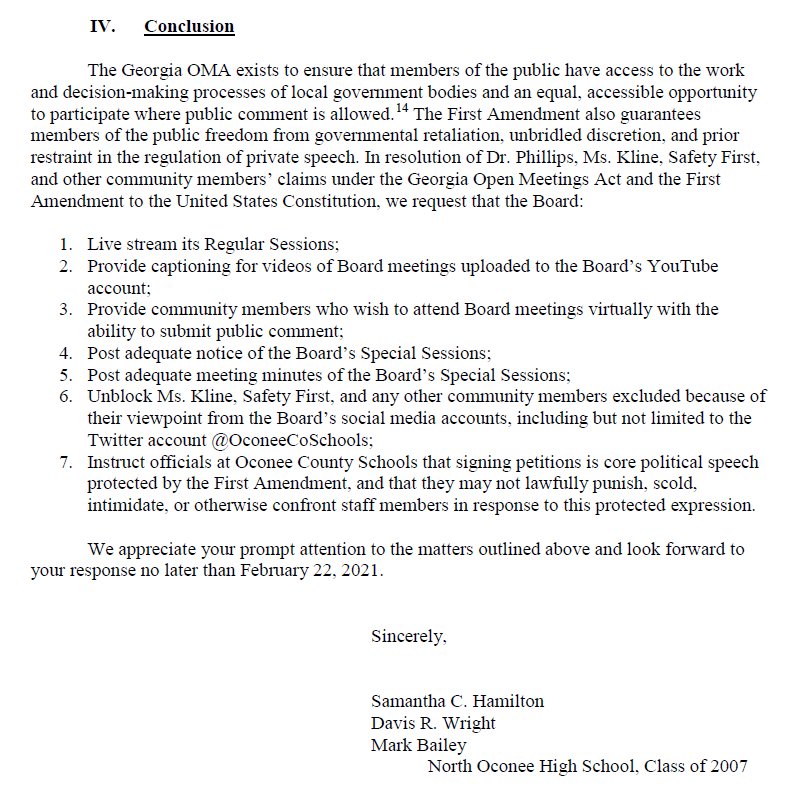 IV. Conclusion

The Georgia OMA exists to ensure that members of the public have access to the work and decision-making processes of local government bodies and an equal, accessible opportunity to participate where public comment is allowed.$^{14}$ The First Amendment also guarantees members of the public freedom from governmental retaliation, unbridled discretion, and prior restraint in the regulation of private speech. In resolution of Dr. Phillips, Ms. Kline, Safety First, and other community members' claims under the Georgia Open Meetings Act and the First Amendment to the United States Constitution, we request that the Board:

1. Live stream its Regular Sessions;
2. Provide captioning for videos of Board meetings uploaded to the Board's YouTube account;
3. Provide community members who wish to attend Board meetings virtually with the ability to submit public comment;
4. Post adequate notice of the Board's Special Sessions;
5. Post adequate meeting minutes of the Board's Special Sessions;
6. Unblock Ms. Kline, Safety First, and any other community members excluded because of their viewpoint from the Board's social media accounts, including but not limited to the Twitter account @OconeeCoSchools;
7. Instruct officials at Oconee County Schools that signing petitions is core political speech protected by the First Amendment, and that they may not lawfully punish, scold, intimidate, or otherwise confront staff members in response to this protected expression.

We appreciate your prompt attention to the matters outlined above and look forward to your response no later than February 22, 2021.

Sincerely,

Samantha C. Hamilton
Davis R. Wright
Mark Bailey
North Oconee High School, Class of 2007